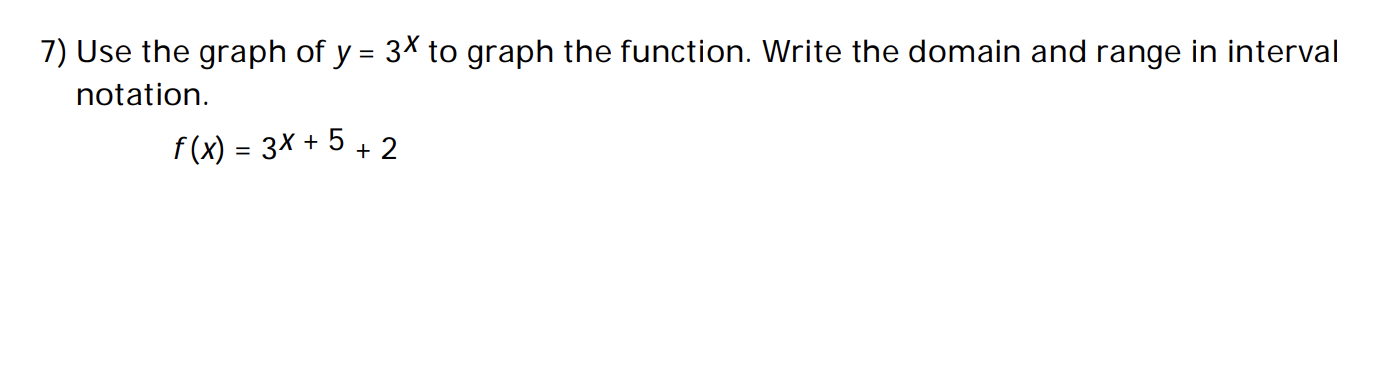 7) Use the graph of $y = 3^x$ to graph the function. Write the domain and range in interval notation.

$f(x) = 3^{x+5} + 2$